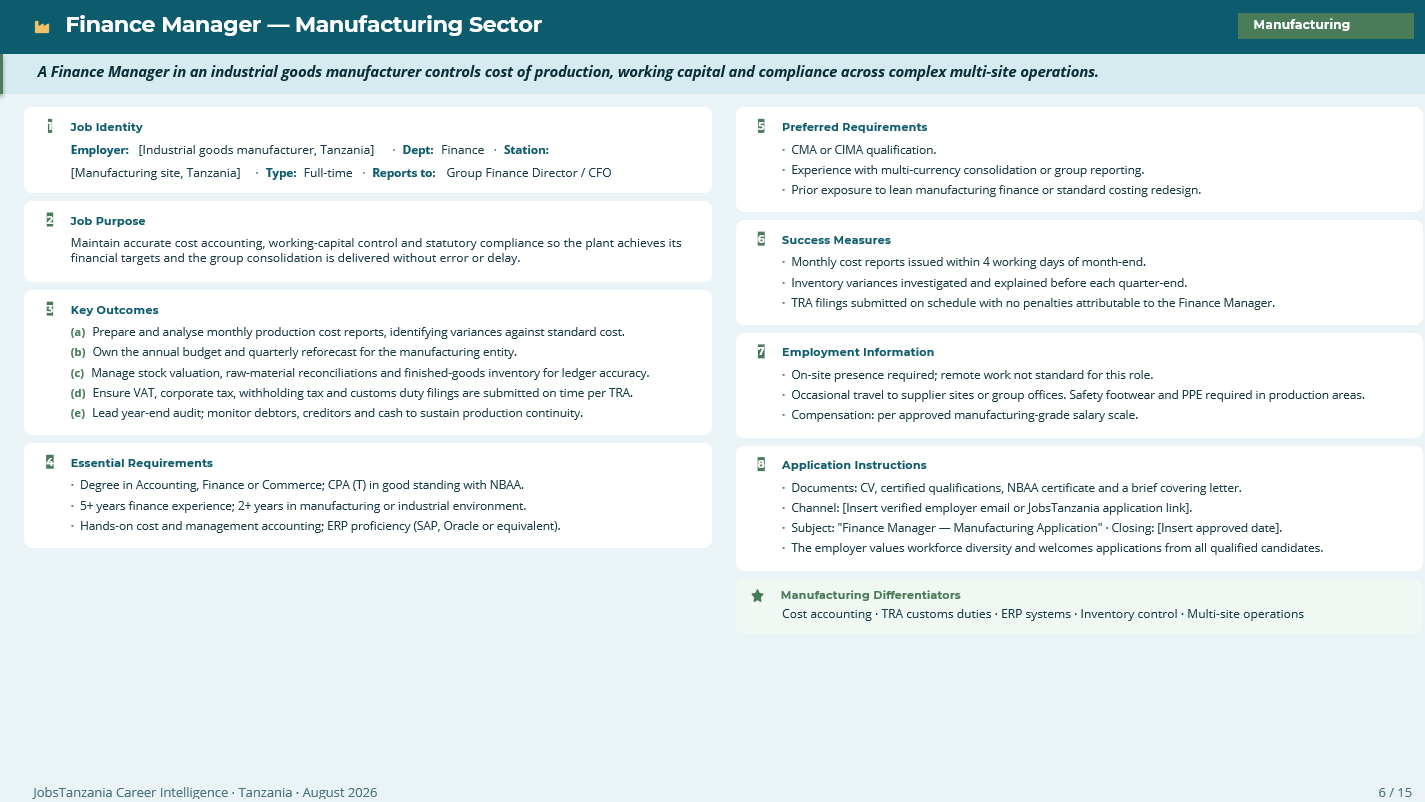 Finance Manager — Manufacturing Sector

Manufacturing

A Finance Manager in an industrial goods manufacturer controls cost of production, working capital and compliance across complex multi-site operations.

1 Job Identity
Employer: [Industrial goods manufacturer, Tanzania] · Dept: Finance · Station: [Manufacturing site, Tanzania] · Type: Full-time · Reports to: Group Finance Director / CFO

2 Job Purpose
Maintain accurate cost accounting, working-capital control and statutory compliance so the plant achieves its financial targets and the group consolidation is delivered without error or delay.

3 Key Outcomes
(a) Prepare and analyse monthly production cost reports, identifying variances against standard cost.
(b) Own the annual budget and quarterly reforecast for the manufacturing entity.
(c) Manage stock valuation, raw-material reconciliations and finished-goods inventory for ledger accuracy.
(d) Ensure VAT, corporate tax, withholding tax and customs duty filings are submitted on time per TRA.
(e) Lead year-end audit; monitor debtors, creditors and cash to sustain production continuity.

4 Essential Requirements
· Degree in Accounting, Finance or Commerce; CPA (T) in good standing with NBAA.
· 5+ years finance experience; 2+ years in manufacturing or industrial environment.
· Hands-on cost and management accounting; ERP proficiency (SAP, Oracle or equivalent).

5 Preferred Requirements
· CMA or CIMA qualification.
· Experience with multi-currency consolidation or group reporting.
· Prior exposure to lean manufacturing finance or standard costing redesign.

6 Success Measures
· Monthly cost reports issued within 4 working days of month-end.
· Inventory variances investigated and explained before each quarter-end.
· TRA filings submitted on schedule with no penalties attributable to the Finance Manager.

7 Employment Information
· On-site presence required; remote work not standard for this role.
· Occasional travel to supplier sites or group offices. Safety footwear and PPE required in production areas.
· Compensation: per approved manufacturing-grade salary scale.

8 Application Instructions
· Documents: CV, certified qualifications, NBAA certificate and a brief covering letter.
· Channel: [Insert verified employer email or JobsTanzania application link].
· Subject: "Finance Manager — Manufacturing Application" · Closing: [Insert approved date].
· The employer values workforce diversity and welcomes applications from all qualified candidates.

Manufacturing Differentiators
Cost accounting · TRA customs duties · ERP systems · Inventory control · Multi-site operations

JobsTanzania Career Intelligence · Tanzania · August 2026

6 / 15